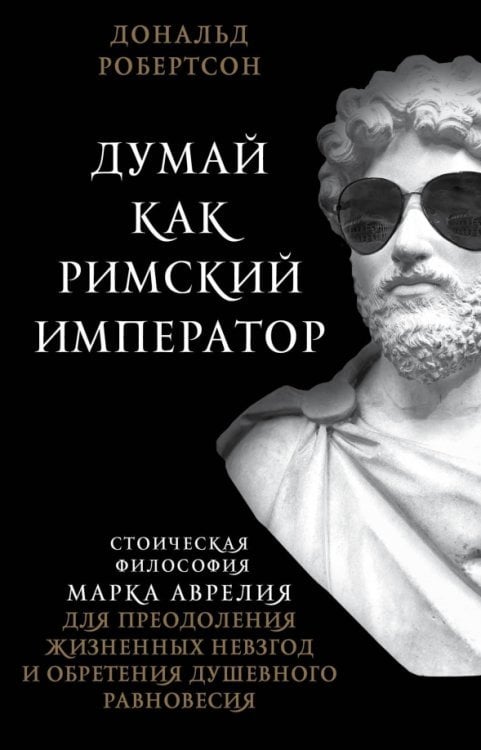 ДОНАЛЬД
РОБЕРТСОН

ДУМАЙ
КАК
РИМСКИЙ
ИМПЕРАТОР

СТОИЧЕСКАЯ
ФИЛОСОФИЯ
МАРКА АВРЕЛИЯ
ДЛЯ ПРЕОДОЛЕНИЯ
ЖИЗНЕННЫХ НЕВЗГОД
И ОБРЕТЕНИЯ ДУШЕВНОГО
РАВНОВЕСИЯ